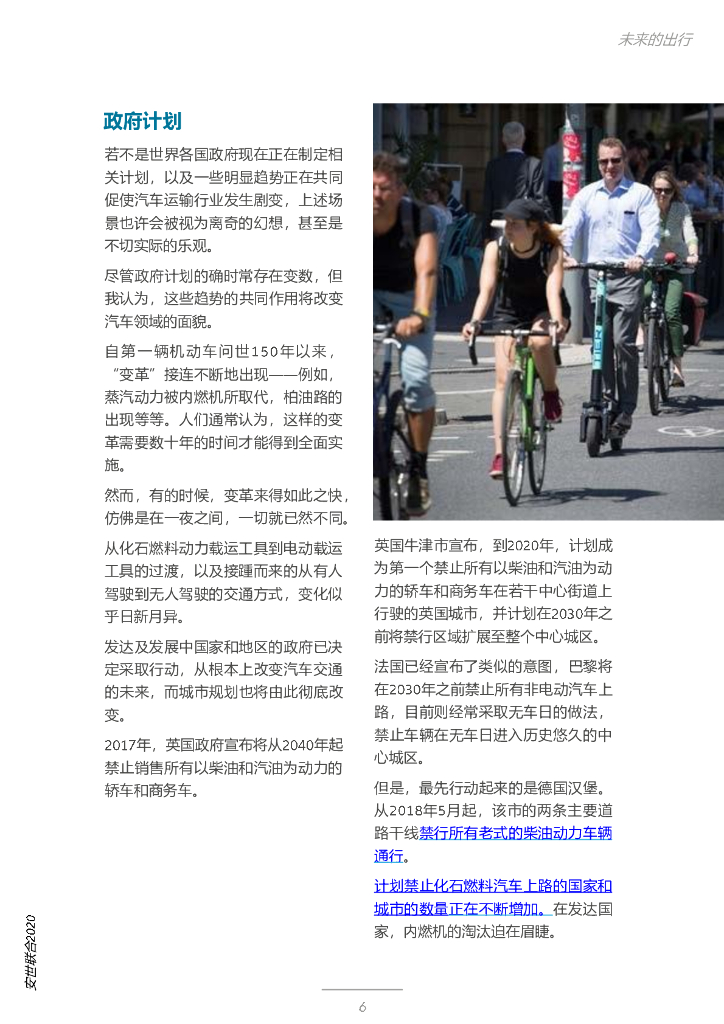 未来的出行

政府计划

若不是世界各国政府现在正在制定相关计划，以及一些明显趋势正在共同促使汽车运输行业发生剧变，上述场景也许会被视为离奇的幻想，甚至是不切实际的乐观。

尽管政府计划的确时常存在变数，但我认为，这些趋势的共同作用将改变汽车领域的面貌。

自第一辆机动车问世150年以来，“变革”接连不断地出现——例如，蒸汽动力被内燃机所取代，柏油路的出现等等。人们通常认为，这样的变革需要数十年的时间才能得到全面实施。

然而，有的时候，变革来得如此之快，仿佛是在一夜之间，一切就已然不同。

从化石燃料动力载运工具到电动载运工具的过渡，以及接踵而来的从有人驾驶到无人驾驶的交通方式，变化似乎日新月异。

发达及发展中国家和地区的政府已决定采取行动，从根本上改变汽车交通的未来，而城市规划也将由此彻底改变。

2017年，英国政府宣布将从2040年起禁止销售所有以柴油和汽油为动力的轿车和商务车。

英国牛津市宣布，到2020年，计划成为第一个禁止所有以柴油和汽油为动力的轿车和商务车在若干中心街道上行驶的英国城市，并计划在2030年之前将禁行区域扩展至整个中心城区。

法国已经宣布了类似的意图，巴黎将在2030年之前禁止所有非电动汽车上路，目前则经常采取无车日的做法，禁止车辆在无车日进入历史悠久的中心城区。

但是，最先行动起来的是德国汉堡。从2018年5月起，该市的两条主要道路干线禁行所有老式的柴油动力车辆通行。

计划禁止化石燃料汽车上路的国家和城市的数量正在不断增加。在发达国家，内燃机的淘汰迫在眉睫。

安世联合2020

6